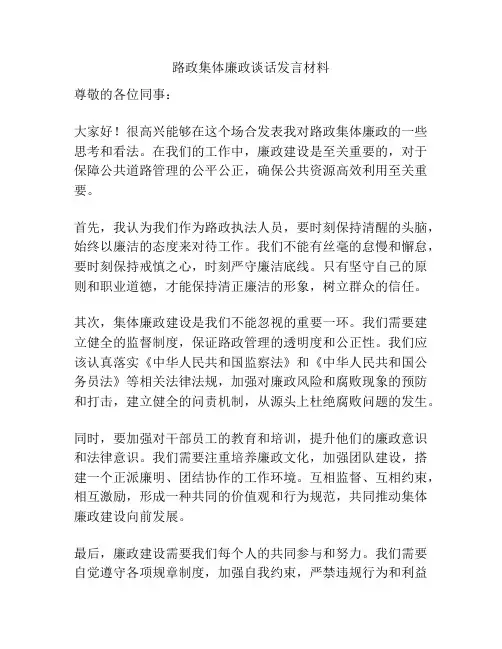 路政集体廉政谈话发言材料

尊敬的各位同事：

大家好！很高兴能够在这个场合发表我对路政集体廉政的一些思考和看法。在我们的工作中，廉政建设是至关重要的，对于保障公共道路管理的公平公正，确保公共资源高效利用至关重要。

首先，我认为我们作为路政执法人员，要时刻保持清醒的头脑，始终以廉洁的态度来对待工作。我们不能有丝毫的怠慢和懈怠，要时刻保持戒慎之心，时刻严守廉洁底线。只有坚守自己的原则和职业道德，才能保持清正廉洁的形象，树立群众的信任。

其次，集体廉政建设是我们不能忽视的重要一环。我们需要建立健全的监督制度，保证路政管理的透明度和公正性。我们应该认真落实《中华人民共和国监察法》和《中华人民共和国公务员法》等相关法律法规，加强对廉政风险和腐败现象的预防和打击，建立健全的问责机制，从源头上杜绝腐败问题的发生。

同时，要加强对干部员工的教育和培训，提升他们的廉政意识和法律意识。我们需要注重培养廉政文化，加强团队建设，搭建一个正派廉明、团结协作的工作环境。互相监督、互相约束，相互激励，形成一种共同的价值观和行为规范，共同推动集体廉政建设向前发展。

最后，廉政建设需要我们每个人的共同参与和努力。我们需要自觉遵守各项规章制度，加强自我约束，严禁违规行为和利益